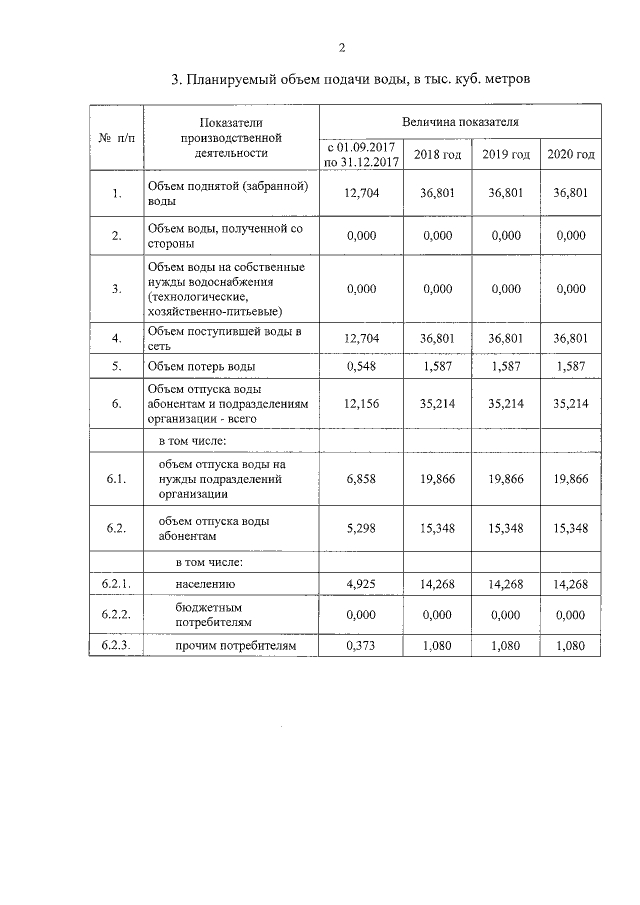 2

3. Планируемый объем подачи воды, в тыс. куб. метров

| № п/п | Показатели производственной деятельности | Величина показателя | | | |
|---|---|---|---|---|---|
| | | с 01.09.2017 по 31.12.2017 | 2018 год | 2019 год | 2020 год |
| 1. | Объем поднятой (забранной) воды | 12,704 | 36,801 | 36,801 | 36,801 |
| 2. | Объем воды, полученной со стороны | 0,000 | 0,000 | 0,000 | 0,000 |
| 3. | Объем воды на собственные нужды водоснабжения (технологические, хозяйственно-питьевые) | 0,000 | 0,000 | 0,000 | 0,000 |
| 4. | Объем поступившей воды в сеть | 12,704 | 36,801 | 36,801 | 36,801 |
| 5. | Объем потерь воды | 0,548 | 1,587 | 1,587 | 1,587 |
| 6. | Объем отпуска воды абонентам и подразделениям организации - всего | 12,156 | 35,214 | 35,214 | 35,214 |
| | в том числе: | | | | |
| 6.1. | объем отпуска воды на нужды подразделений организации | 6,858 | 19,866 | 19,866 | 19,866 |
| 6.2. | объем отпуска воды абонентам | 5,298 | 15,348 | 15,348 | 15,348 |
| | в том числе: | | | | |
| 6.2.1. | населению | 4,925 | 14,268 | 14,268 | 14,268 |
| 6.2.2. | бюджетным потребителям | 0,000 | 0,000 | 0,000 | 0,000 |
| 6.2.3. | прочим потребителям | 0,373 | 1,080 | 1,080 | 1,080 |